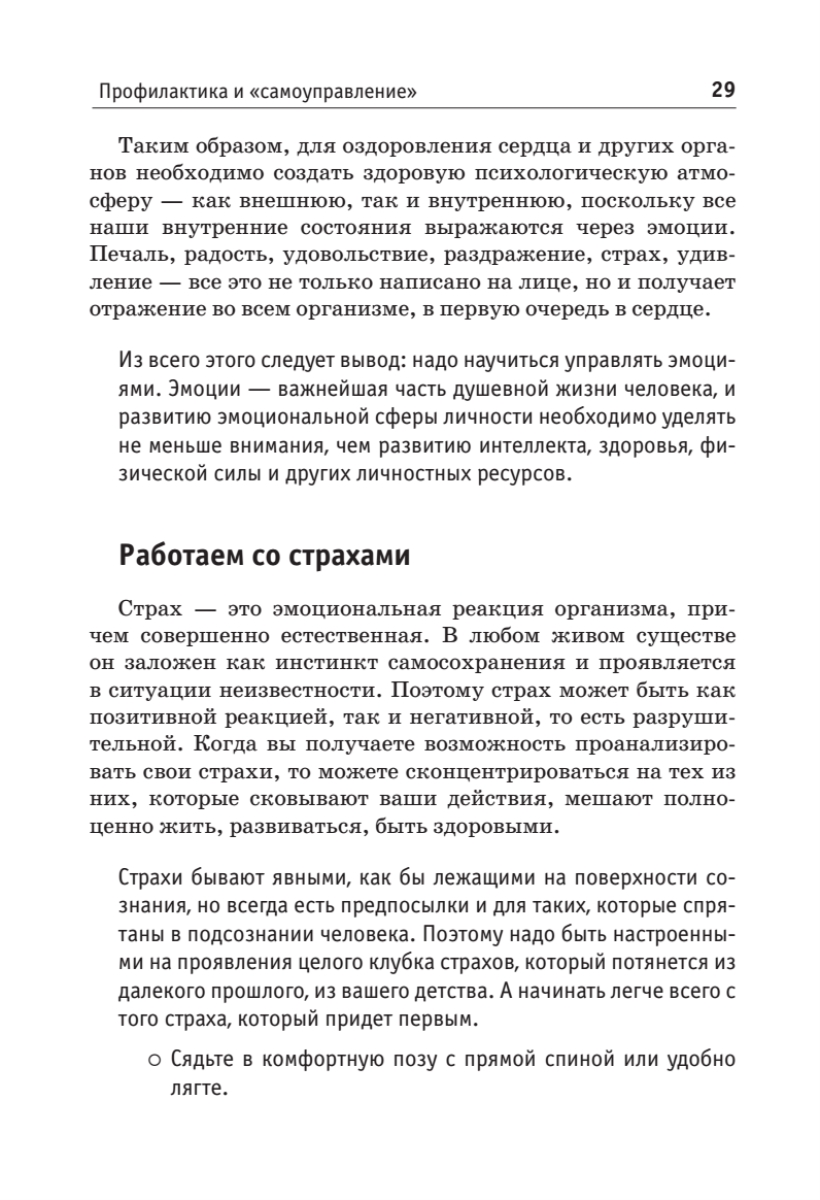 Профилактика и «самоуправление» 29

Таким образом, для оздоровления сердца и других органов необходимо создать здоровую психологическую атмосферу — как внешнюю, так и внутреннюю, поскольку все наши внутренние состояния выражаются через эмоции. Печаль, радость, удовольствие, раздражение, страх, удивление — все это не только написано на лице, но и получает отражение во всем организме, в первую очередь в сердце.

Из всего этого следует вывод: надо научиться управлять эмоциями. Эмоции — важнейшая часть душевной жизни человека, и развитию эмоциональной сферы личности необходимо уделять не меньше внимания, чем развитию интеллекта, здоровья, физической силы и других личностных ресурсов.

Работаем со страхами

Страх — это эмоциональная реакция организма, причем совершенно естественная. В любом живом существе он заложен как инстинкт самосохранения и проявляется в ситуации неизвестности. Поэтому страх может быть как позитивной реакцией, так и негативной, то есть разрушительной. Когда вы получаете возможность проанализировать свои страхи, то можете сконцентрироваться на тех из них, которые сковывают ваши действия, мешают полноценно жить, развиваться, быть здоровыми.

Страхи бывают явными, как бы лежащими на поверхности сознания, но всегда есть предпосылки и для таких, которые спрятаны в подсознании человека. Поэтому надо быть настроенными на проявления целого клубка страхов, который потянется из далекого прошлого, из вашего детства. А начинать легче всего с того страха, который придет первым.

○ Сядьте в комфортную позу с прямой спиной или удобно лягте.